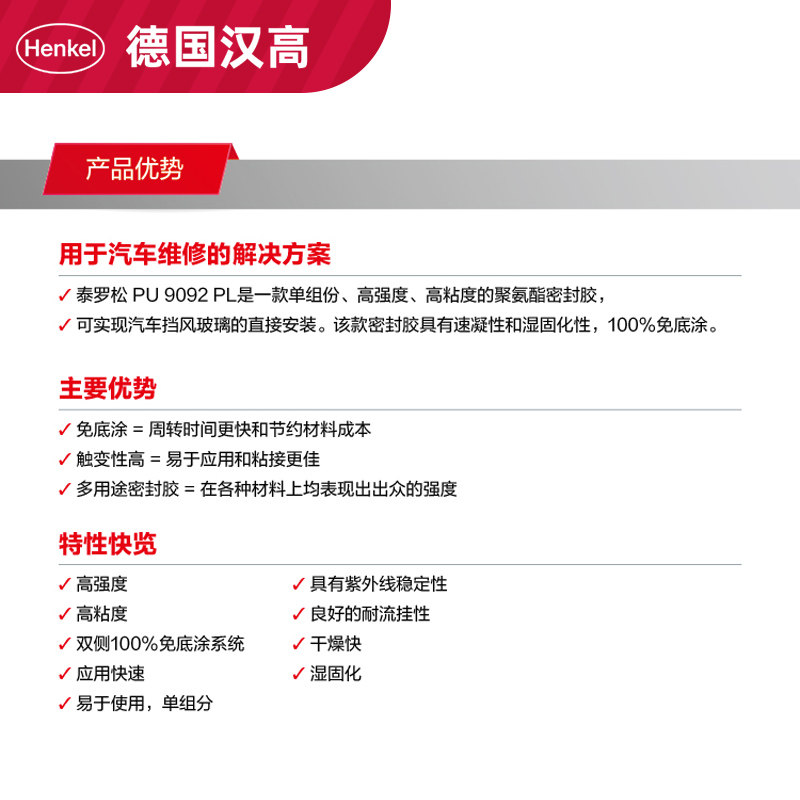 Henkel 德国汉高

产品优势

用于汽车维修的解决方案

✓ 泰罗松 PU 9092 PL是一款单组份、高强度、高粘度的聚氨酯密封胶，

✓ 可实现汽车挡风玻璃的直接安装。该款密封胶具有速凝性和湿固化性，100%免底涂。

主要优势

✓ 免底涂 = 周转时间更快和节约材料成本

✓ 触变性高 = 易于应用和粘接更佳

✓ 多用途密封胶 = 在各种材料上均表现出出众的强度

特性快览

✓ 高强度

✓ 高粘度

✓ 双侧100%免底涂系统

✓ 应用快速

✓ 易于使用，单组分

✓ 具有紫外线稳定性

✓ 良好的耐流挂性

✓ 干燥快

✓ 湿固化